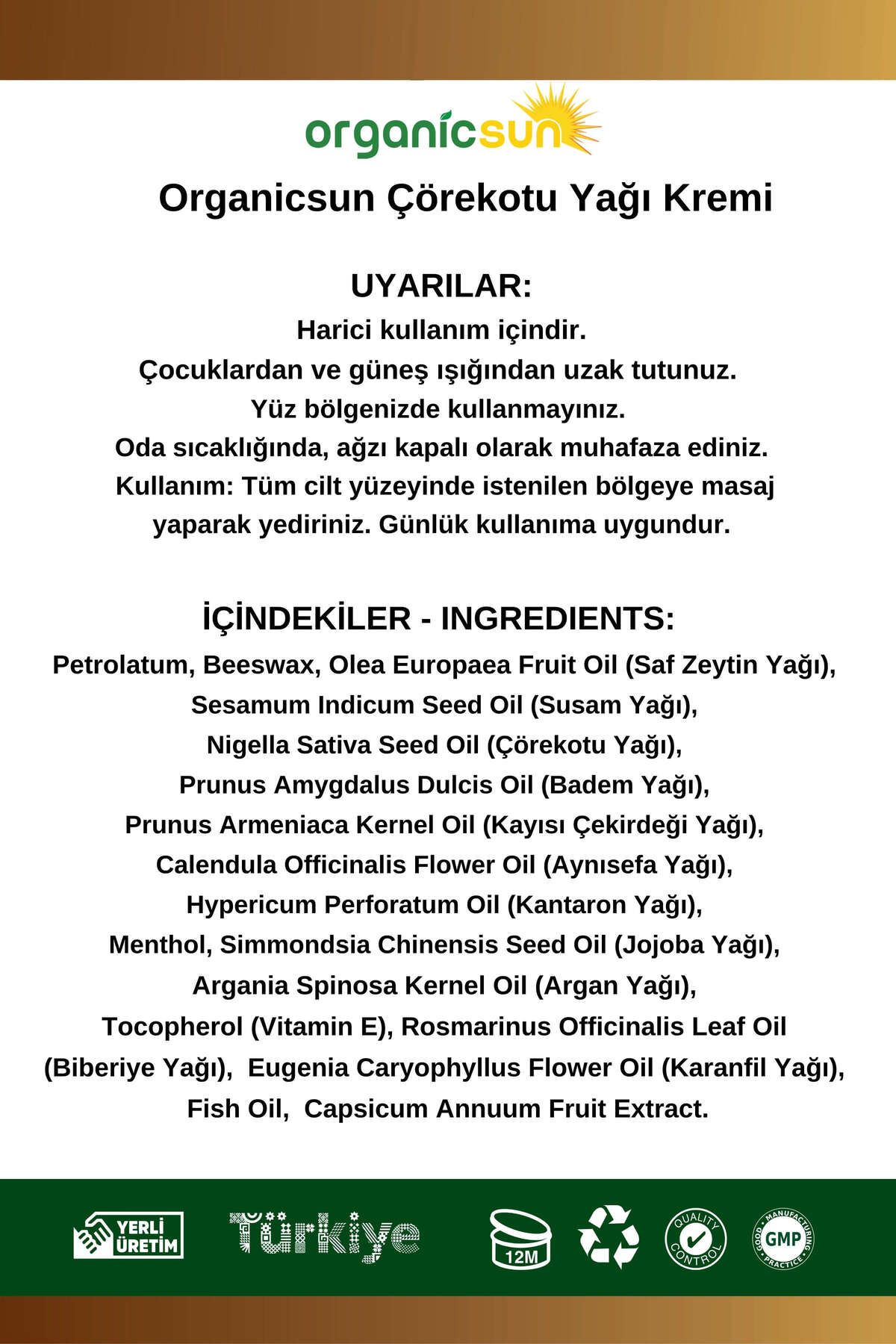 organicsun

Organicsun Çörekotu Yağı Kremi

UYARILAR:
Harici kullanım içindir.
Çocuklardan ve güneş ışığından uzak tutunuz.
Yüz bölgenizde kullanmayınız.
Oda sıcaklığında, ağzı kapalı olarak muhafaza ediniz.
Kullanım: Tüm cilt yüzeyinde istenilen bölgeye masaj yaparak yediriniz. Günlük kullanıma uygundur.

İÇİNDEKİLER - INGREDIENTS:
Petrolatum, Beeswax, Olea Europaea Fruit Oil (Saf Zeytin Yağı), Sesamum Indicum Seed Oil (Susam Yağı), Nigella Sativa Seed Oil (Çörekotu Yağı), Prunus Amygdalus Dulcis Oil (Badem Yağı), Prunus Armeniaca Kernel Oil (Kayısı Çekirdeği Yağı), Calendula Officinalis Flower Oil (Aynısefa Yağı), Hypericum Perforatum Oil (Kantaron Yağı), Menthol, Simmondsia Chinensis Seed Oil (Jojoba Yağı), Argania Spinosa Kernel Oil (Argan Yağı), Tocopherol (Vitamin E), Rosmarinus Officinalis Leaf Oil (Biberiye Yağı), Eugenia Caryophyllus Flower Oil (Karanfil Yağı), Fish Oil, Capsicum Annuum Fruit Extract.

YERLİ ÜRETİM

Türkiye

12M

QUALITY CONTROL

GOOD MANUFACTURING PRACTICE GMP